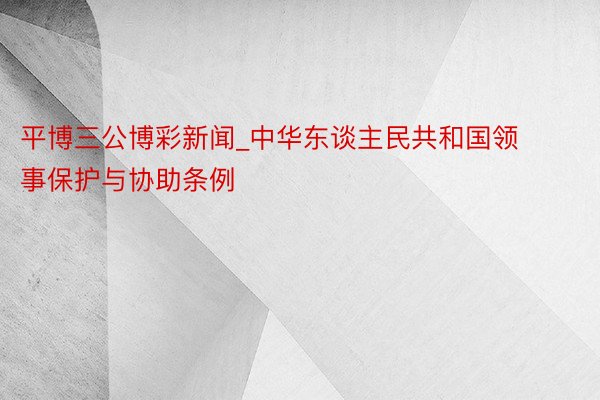 平博三公博彩新闻_中华东谈主民共和国领事保护与协助条例